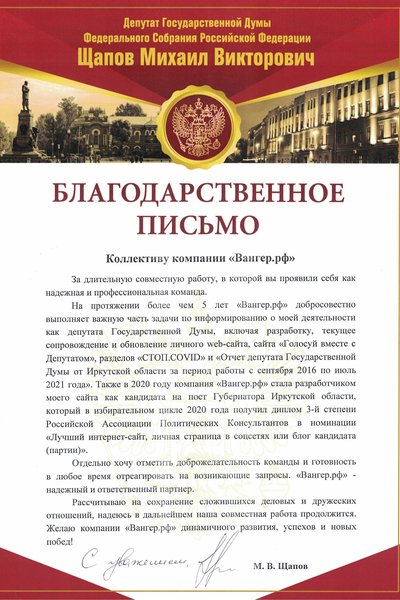 Депутат Государственной Думы
Федерального Собрания Российской Федерации
Щапов Михаил Викторович

БЛАГОДАРСТВЕННОЕ ПИСЬМО

Коллективу компании «Вангер.рф»

За длительную совместную работу, в которой вы проявили себя как надежная и профессиональная команда.

На протяжении более чем 5 лет «Вангер.рф» добросовестно выполняет важную часть задачи по информированию о моей деятельности как депутата Государственной Думы, включая разработку, текущее сопровождение и обновление личного web-сайта, сайта «Голосуй вместе с Депутатом», разделов «СТОП.COVID» и «Отчет депутата Государственной Думы от Иркутской области за период работы с сентября 2016 по июль 2021 года». Также в 2020 году компания «Вангер.рф» стала разработчиком моего сайта как кандидата на пост Губернатора Иркутской области, который в избирательном цикле 2020 года получил диплом 3-й степени Российской Ассоциации Политических Консультантов в номинации «Лучший интернет-сайт, личная страница в соцсетях или блог кандидата (партии)».

Отдельно хочу отметить доброжелательность команды и готовность в любое время отреагировать на возникающие запросы. «Вангер.рф» - надежный и ответственный партнер.

Рассчитываю на сохранение сложившихся деловых и дружеских отношений, надеюсь в дальнейшем наша совместная работа продолжится. Желаю компании «Вангер.рф» динамичного развития, успехов и новых побед!

С уважением,

М. В. Щапов